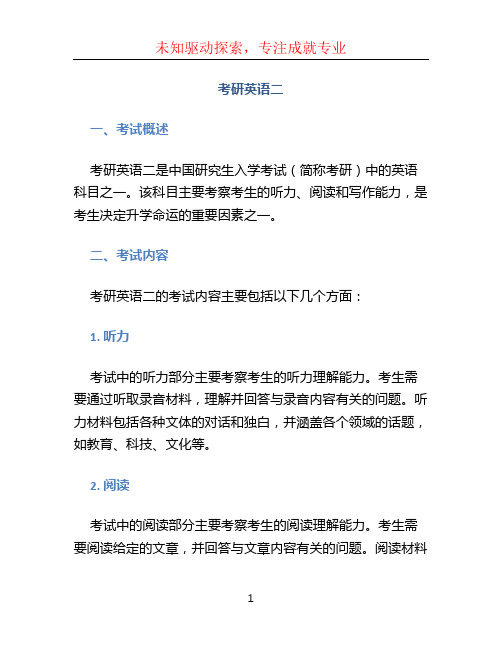 未知驱动探索，专注成就专业

考研英语二

一、考试概述

考研英语二是中国研究生入学考试（简称考研）中的英语科目之一。该科目主要考察考生的听力、阅读和写作能力，是考生决定升学命运的重要因素之一。

二、考试内容

考研英语二的考试内容主要包括以下几个方面：

1. 听力

考试中的听力部分主要考察考生的听力理解能力。考生需要通过听取录音材料，理解并回答与录音内容有关的问题。听力材料包括各种文体的对话和独白，并涵盖各个领域的话题，如教育、科技、文化等。

2. 阅读

考试中的阅读部分主要考察考生的阅读理解能力。考生需要阅读给定的文章，并回答与文章内容有关的问题。阅读材料

1